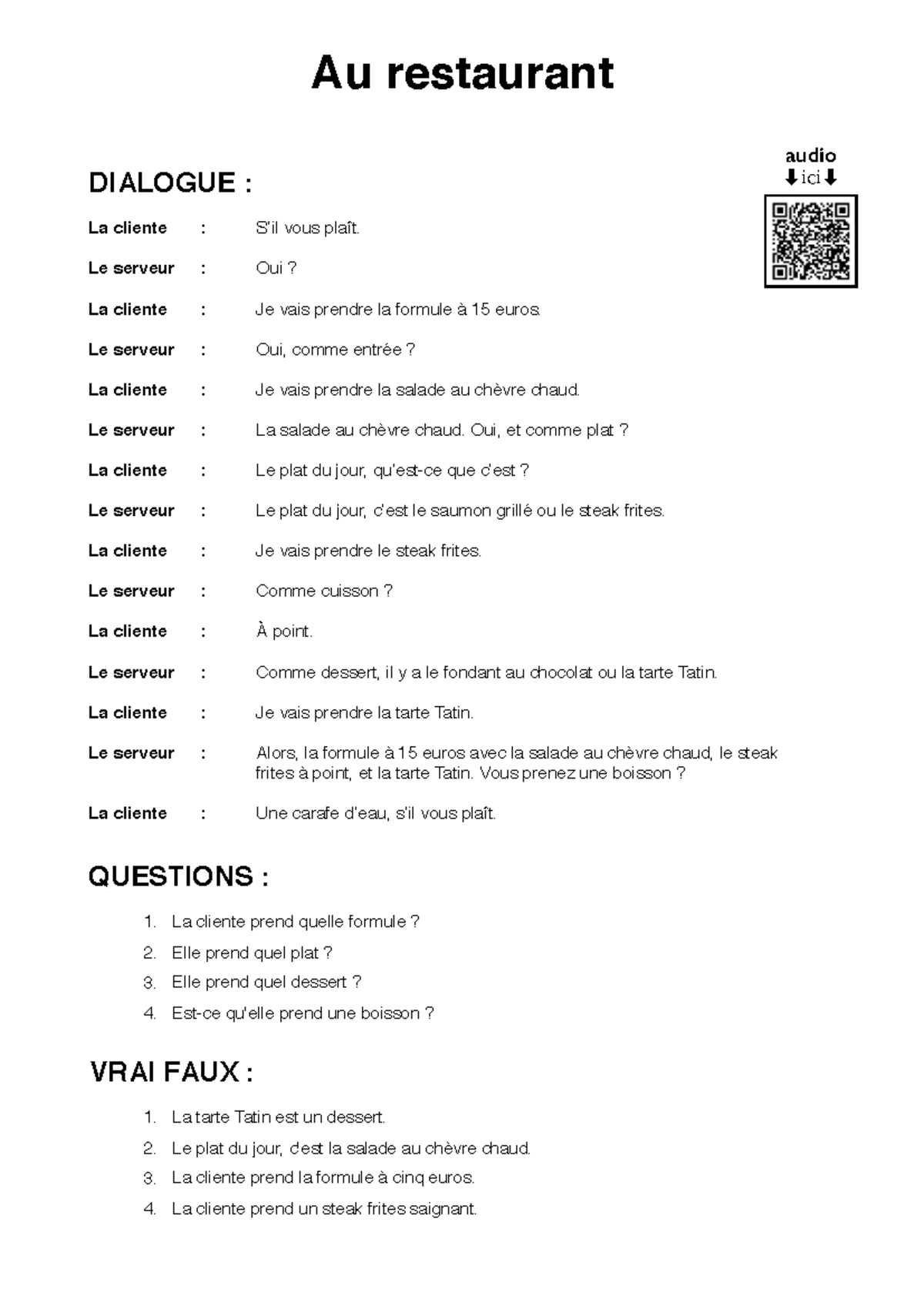 Au restaurant

audio
⬇ici⬇

DIALOGUE :

La cliente : S'il vous plaît.

Le serveur : Oui ?

La cliente : Je vais prendre la formule à 15 euros.

Le serveur : Oui, comme entrée ?

La cliente : Je vais prendre la salade au chèvre chaud.

Le serveur : La salade au chèvre chaud. Oui, et comme plat ?

La cliente : Le plat du jour, qu'est-ce que c'est ?

Le serveur : Le plat du jour, c'est le saumon grillé ou le steak frites.

La cliente : Je vais prendre le steak frites.

Le serveur : Comme cuisson ?

La cliente : À point.

Le serveur : Comme dessert, il y a le fondant au chocolat ou la tarte Tatin.

La cliente : Je vais prendre la tarte Tatin.

Le serveur : Alors, la formule à 15 euros avec la salade au chèvre chaud, le steak frites à point, et la tarte Tatin. Vous prenez une boisson ?

La cliente : Une carafe d'eau, s'il vous plaît.

QUESTIONS :

1. La cliente prend quelle formule ?
2. Elle prend quel plat ?
3. Elle prend quel dessert ?
4. Est-ce qu'elle prend une boisson ?

VRAI FAUX :

1. La tarte Tatin est un dessert.
2. Le plat du jour, c'est la salade au chèvre chaud.
3. La cliente prend la formule à cinq euros.
4. La cliente prend un steak frites saignant.